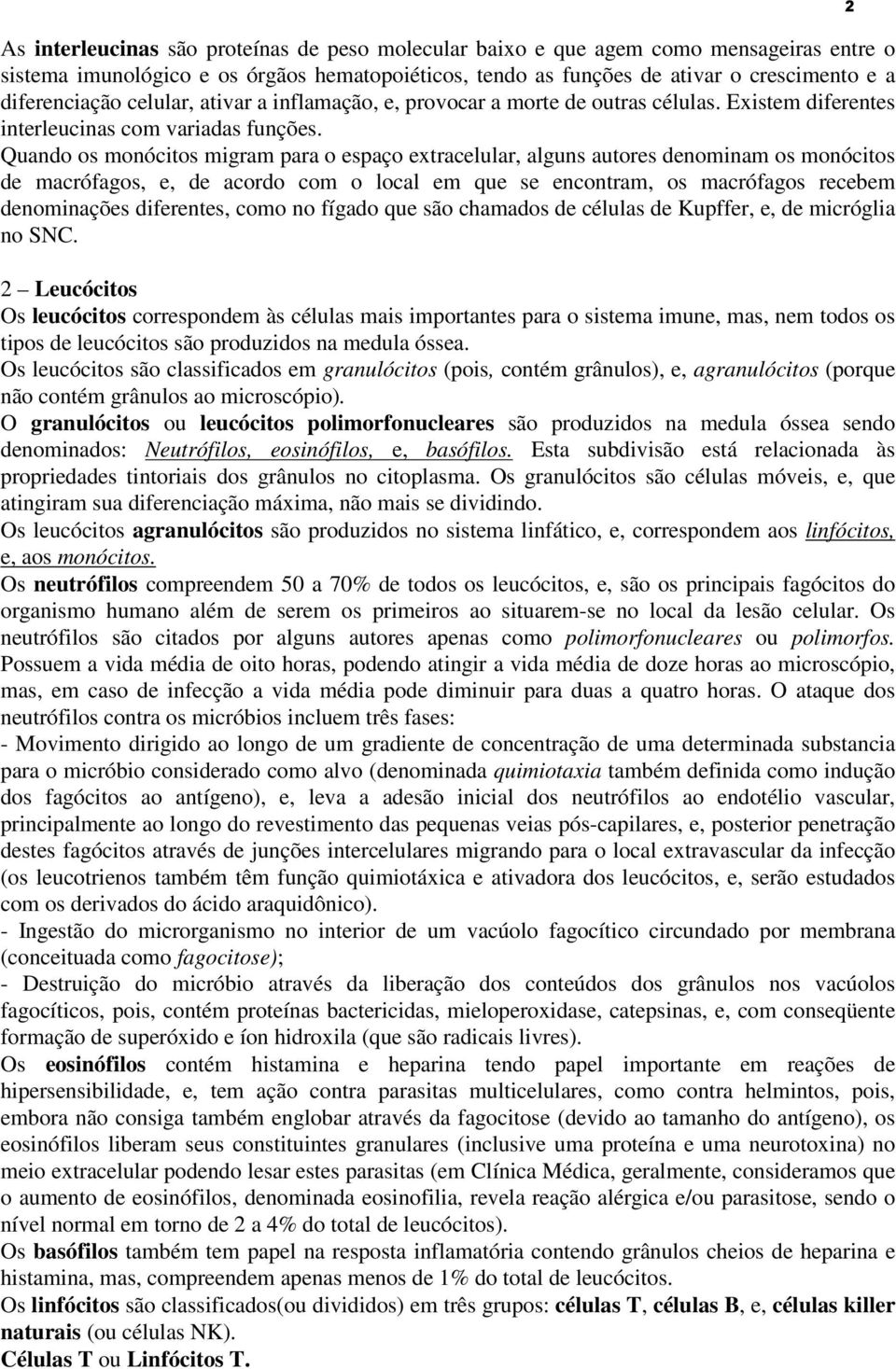 2

As interleucinas são proteínas de peso molecular baixo e que agem como mensageiras entre o sistema imunológico e os órgãos hematopoiéticos, tendo as funções de ativar o crescimento e a diferenciação celular, ativar a inflamação, e, provocar a morte de outras células. Existem diferentes interleucinas com variadas funções.
Quando os monócitos migram para o espaço extracelular, alguns autores denominam os monócitos de macrófagos, e, de acordo com o local em que se encontram, os macrófagos recebem denominações diferentes, como no fígado que são chamados de células de Kupffer, e, de micróglia no SNC.

2 – Leucócitos
Os leucócitos correspondem às células mais importantes para o sistema imune, mas, nem todos os tipos de leucócitos são produzidos na medula óssea.
Os leucócitos são classificados em granulócitos (pois, contém grânulos), e, agranulócitos (porque não contém grânulos ao microscópio).
O granulócitos ou leucócitos polimorfonucleares são produzidos na medula óssea sendo denominados: Neutrófilos, eosinófilos, e, basófilos. Esta subdivisão está relacionada às propriedades tintoriais dos grânulos no citoplasma. Os granulócitos são células móveis, e, que atingiram sua diferenciação máxima, não mais se dividindo.
Os leucócitos agranulócitos são produzidos no sistema linfático, e, correspondem aos linfócitos, e, aos monócitos.
Os neutrófilos compreendem 50 a 70% de todos os leucócitos, e, são os principais fagócitos do organismo humano além de serem os primeiros ao situarem-se no local da lesão celular. Os neutrófilos são citados por alguns autores apenas como polimorfonucleares ou polimorfos. Possuem a vida média de oito horas, podendo atingir a vida média de doze horas ao microscópio, mas, em caso de infecção a vida média pode diminuir para duas a quatro horas. O ataque dos neutrófilos contra os micróbios incluem três fases:
- Movimento dirigido ao longo de um gradiente de concentração de uma determinada substancia para o micróbio considerado como alvo (denominada quimiotaxia também definida como indução dos fagócitos ao antígeno), e, leva a adesão inicial dos neutrófilos ao endotélio vascular, principalmente ao longo do revestimento das pequenas veias pós-capilares, e, posterior penetração destes fagócitos através de junções intercelulares migrando para o local extravascular da infecção (os leucotrienos também têm função quimiotáxica e ativadora dos leucócitos, e, serão estudados com os derivados do ácido araquidônico).
- Ingestão do microrganismo no interior de um vacúolo fagocítico circundado por membrana (conceituada como fagocitose);
- Destruição do micróbio através da liberação dos conteúdos dos grânulos nos vacúolos fagocíticos, pois, contém proteínas bactericidas, mieloperoxidase, catepsinas, e, com conseqüente formação de superóxido e íon hidroxila (que são radicais livres).
Os eosinófilos contém histamina e heparina tendo papel importante em reações de hipersensibilidade, e, tem ação contra parasitas multicelulares, como contra helmintos, pois, embora não consiga também englobar através da fagocitose (devido ao tamanho do antígeno), os eosinófilos liberam seus constituintes granulares (inclusive uma proteína e uma neurotoxina) no meio extracelular podendo lesar estes parasitas (em Clínica Médica, geralmente, consideramos que o aumento de eosinófilos, denominada eosinofilia, revela reação alérgica e/ou parasitose, sendo o nível normal em torno de 2 a 4% do total de leucócitos).
Os basófilos também tem papel na resposta inflamatória contendo grânulos cheios de heparina e histamina, mas, compreendem apenas menos de 1% do total de leucócitos.
Os linfócitos são classificados(ou divididos) em três grupos: células T, células B, e, células killer naturais (ou células NK).
Células T ou Linfócitos T.